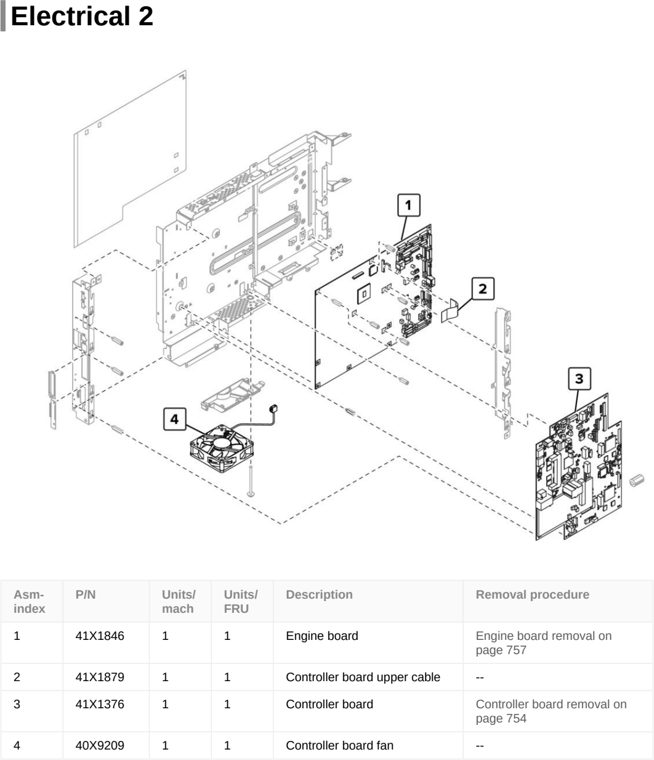 Electrical 2

1

2

3

4

| Asm-index | P/N | Units/mach | Units/FRU | Description | Removal procedure |
|---|---|---|---|---|---|
| 1 | 41X1846 | 1 | 1 | Engine board | Engine board removal on page 757 |
| 2 | 41X1879 | 1 | 1 | Controller board upper cable | -- |
| 3 | 41X1376 | 1 | 1 | Controller board | Controller board removal on page 754 |
| 4 | 40X9209 | 1 | 1 | Controller board fan | -- |